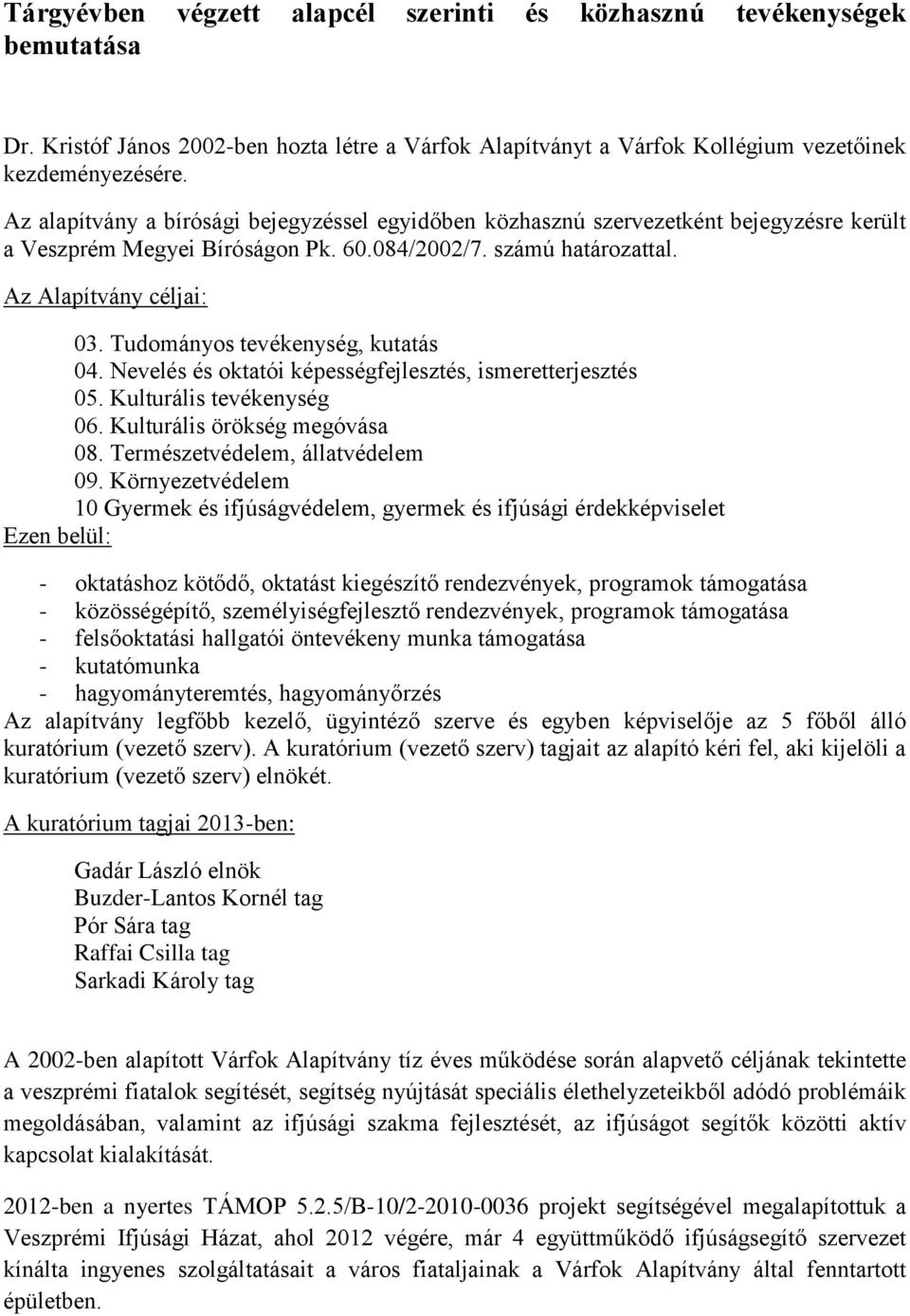 Tárgyévben végzett alapcél szerinti és közhasznú tevékenységek bemutatása

Dr. Kristóf János 2002-ben hozta létre a Várfok Alapítványt a Várfok Kollégium vezetőinek kezdeményezésére.

Az alapítvány a bírósági bejegyzéssel egyidőben közhasznú szervezetként bejegyzésre került a Veszprém Megyei Bíróságon Pk. 60.084/2002/7. számú határozattal.

Az Alapítvány céljai:

03. Tudományos tevékenység, kutatás
04. Nevelés és oktatói képességfejlesztés, ismeretterjesztés
05. Kulturális tevékenység
06. Kulturális örökség megóvása
08. Természetvédelem, állatvédelem
09. Környezetvédelem
10 Gyermek és ifjúságvédelem, gyermek és ifjúsági érdekképviselet

Ezen belül:

- oktatáshoz kötődő, oktatást kiegészítő rendezvények, programok támogatása
- közösségépítő, személyiségfejlesztő rendezvények, programok támogatása
- felsőoktatási hallgatói öntevékeny munka támogatása
- kutatómunka
- hagyományteremtés, hagyományőrzés

Az alapítvány legfőbb kezelő, ügyintéző szerve és egyben képviselője az 5 főből álló kuratórium (vezető szerv). A kuratórium (vezető szerv) tagjait az alapító kéri fel, aki kijelöli a kuratórium (vezető szerv) elnökét.

A kuratórium tagjai 2013-ben:

Gadár László elnök
Buzder-Lantos Kornél tag
Pór Sára tag
Raffai Csilla tag
Sarkadi Károly tag

A 2002-ben alapított Várfok Alapítvány tíz éves működése során alapvető céljának tekintette a veszprémi fiatalok segítését, segítség nyújtását speciális élethelyzeteikből adódó problémák megoldásában, valamint az ifjúsági szakma fejlesztését, az ifjúságot segítők közötti aktív kapcsolat kialakítását.

2012-ben a nyertes TÁMOP 5.2.5/B-10/2-2010-0036 projekt segítségével megalapítottuk a Veszprémi Ifjúsági Házat, ahol 2012 végére, már 4 együttműködő ifjúságsegítő szervezet kínálta ingyenes szolgáltatásait a város fiataljainak a Várfok Alapítvány által fenntartott épületben.